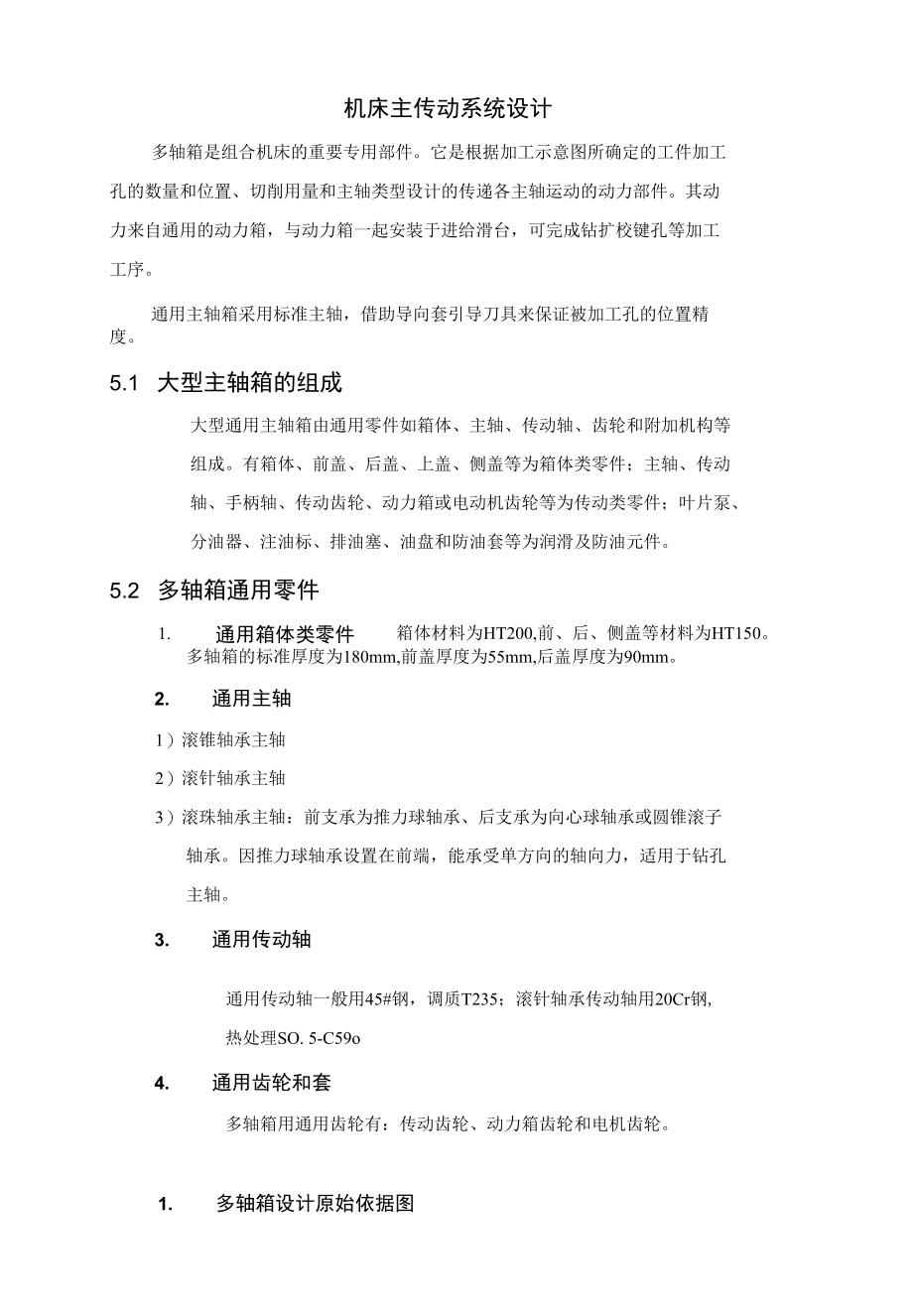 机床主传动系统设计

多轴箱是组合机床的重要专用部件。它是根据加工示意图所确定的工件加工孔的数量和位置、切削用量和主轴类型设计的传递各主轴运动的动力部件。其动力来自通用的动力箱，与动力箱一起安装于进给滑台，可完成钻扩校键孔等加工工序。

通用主轴箱采用标准主轴，借助导向套引导刀具来保证被加工孔的位置精度。

5.1 大型主轴箱的组成

大型通用主轴箱由通用零件如箱体、主轴、传动轴、齿轮和附加机构等组成。有箱体、前盖、后盖、上盖、侧盖等为箱体类零件；主轴、传动轴、手柄轴、传动齿轮、动力箱或电动机齿轮等为传动类零件；叶片泵、分油器、注油标、排油塞、油盘和防油套等为润滑及防油元件。

5.2 多轴箱通用零件

1. 通用箱体类零件 箱体材料为HT200,前、后、侧盖等材料为HT150。多轴箱的标准厚度为180mm,前盖厚度为55mm,后盖厚度为90mm。

2. 通用主轴

1）滚锥轴承主轴

2）滚针轴承主轴

3）滚珠轴承主轴：前支承为推力球轴承、后支承为向心球轴承或圆锥滚子轴承。因推力球轴承设置在前端，能承受单方向的轴向力，适用于钻孔主轴。

3. 通用传动轴

通用传动轴一般用45#钢，调质T235；滚针轴承传动轴用20Cr钢,热处理SO. 5-C59o

4. 通用齿轮和套

多轴箱用通用齿轮有：传动齿轮、动力箱齿轮和电机齿轮。

1. 多轴箱设计原始依据图